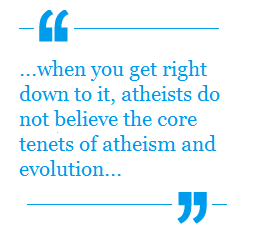 “

...when you get right down to it, atheists do not believe the core tenets of atheism and evolution...

”